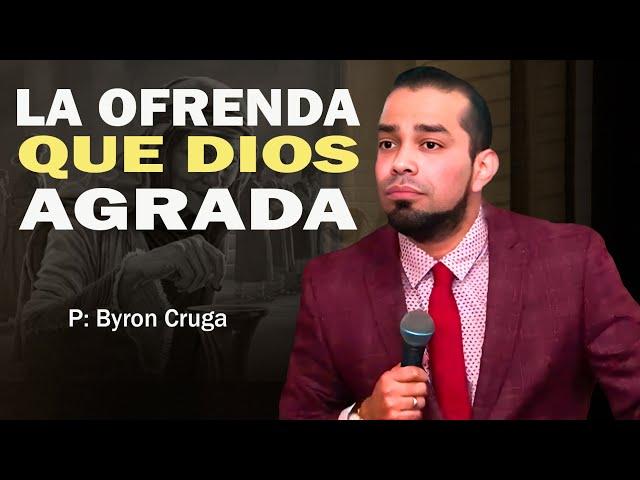 LA OFRENDA QUE DIOS AGRADA

P: Byron Cruga